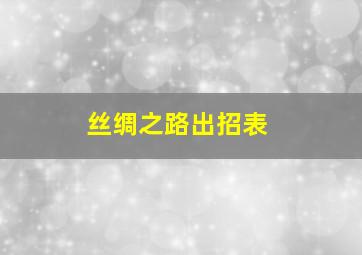 丝绸之路出招表